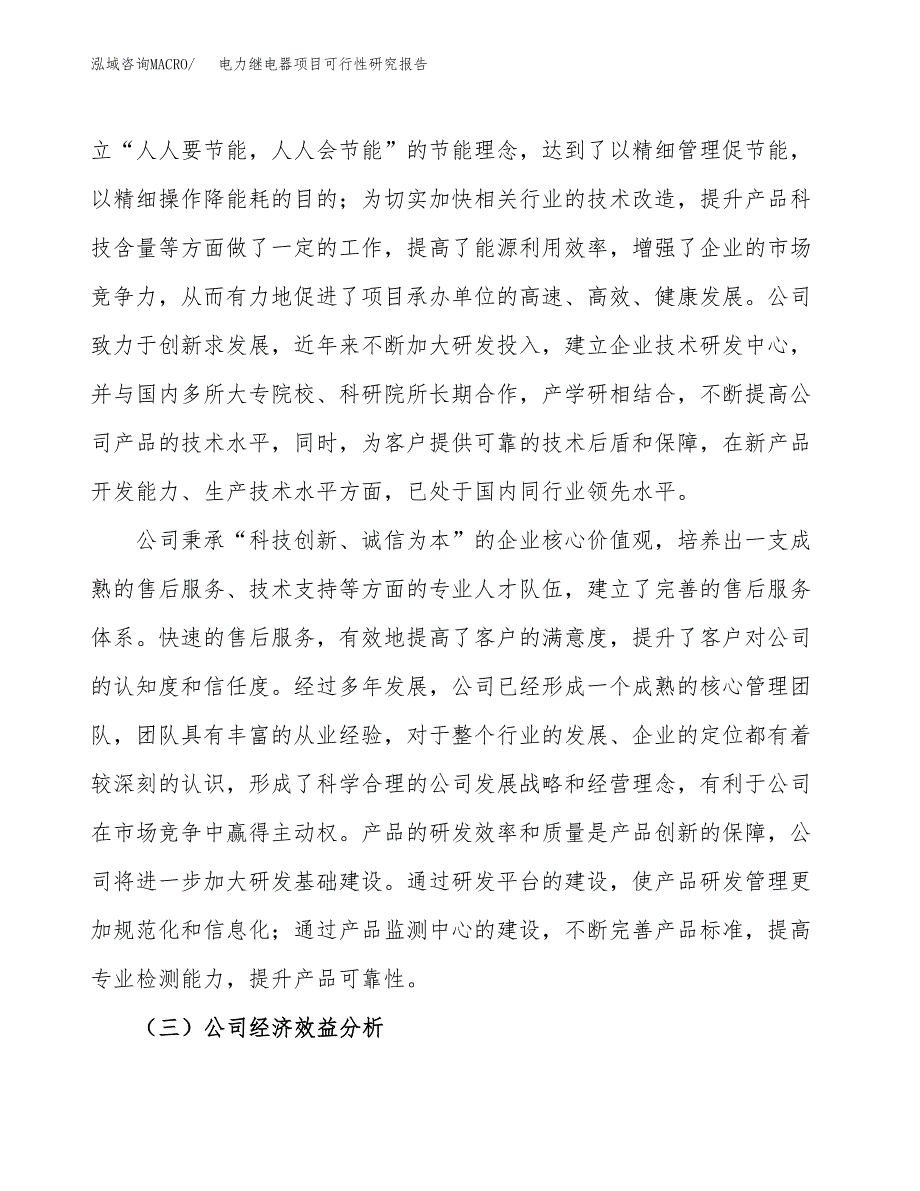 泓域咨询MACRO/　电力继电器项目可行性研究报告

立“人人要节能，人人会节能”的节能理念，达到了以精细管理促节能，以精细操作降能耗的目的；为切实加快相关行业的技术改造，提升产品科技含量等方面做了一定的工作，提高了能源利用效率，增强了企业的市场竞争力，从而有力地促进了项目承办单位的高速、高效、健康发展。公司致力于创新求发展，近年来不断加大研发投入，建立企业技术研发中心，并与国内多所大专院校、科研院所长期合作，产学研相结合，不断提高公司产品的技术水平，同时，为客户提供可靠的技术后盾和保障，在新产品开发能力、生产技术水平方面，已处于国内同行业领先水平。

公司秉承“科技创新、诚信为本”的企业核心价值观，培养出一支成熟的售后服务、技术支持等方面的专业人才队伍，建立了完善的售后服务体系。快速的售后服务，有效地提高了客户的满意度，提升了客户对公司的认知度和信任度。经过多年发展，公司已经形成一个成熟的核心管理团队，团队具有丰富的从业经验，对于整个行业的发展、企业的定位都有着较深刻的认识，形成了科学合理的公司发展战略和经营理念，有利于公司在市场竞争中赢得主动权。产品的研发效率和质量是产品创新的保障，公司将进一步加大研发基础建设。通过研发平台的建设，使产品研发管理更加规范化和信息化；通过产品监测中心的建设，不断完善产品标准，提高专业检测能力，提升产品可靠性。

（三）公司经济效益分析